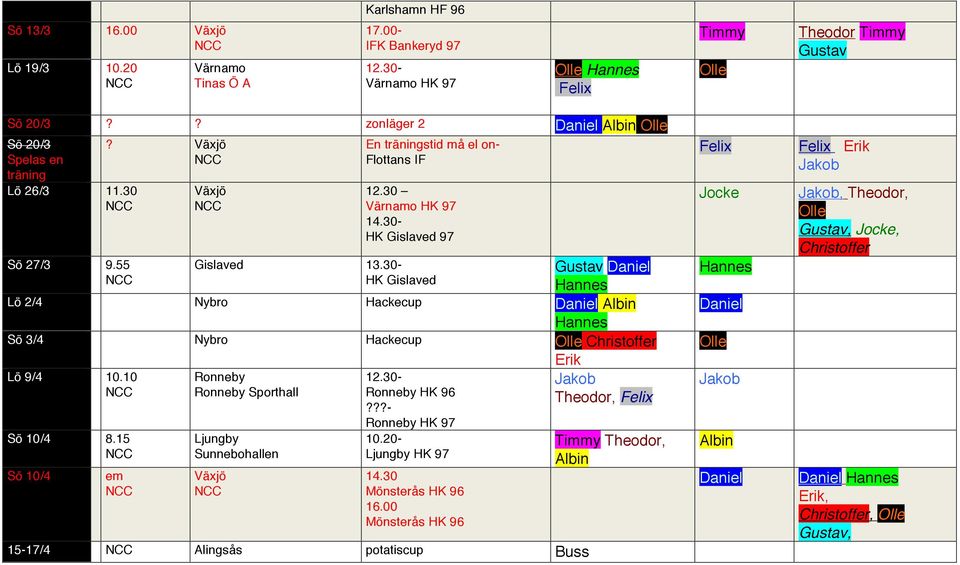 | | | | Karlshamn HF 96 | | | |
|---|---|---|---|---|---|---|
| Sö 13/3 | 16.00 | Växjö NCC | 17.00- IFK Bankeryd 97 | | Timmy | Theodor Timmy Gustav |
| Lö 19/3 | 10.20 NCC | Värnamo Tinas Ö A | 12.30- Värnamo HK 97 | Olle Hannes Felix | Olle | |
| Sö 20/3 | ? | ? | zonläger 2 | Daniel Albin Olle | | |
| Sö 20/3 Spelas en träning | ? | Växjö NCC | En träningstid må el on- Flottans IF | | Felix | Felix Erik Jakob |
| Lö 26/3 | 11.30 NCC | Växjö NCC | 12.30 – Värnamo HK 97 14.30- HK Gislaved 97 | | Jocke | Jakob, Theodor, Olle Gustav, Jocke, Christoffer |
| Sö 27/3 | 9.55 NCC | Gislaved | 13.30- HK Gislaved | Gustav Daniel Hannes | Hannes | |
| Lö 2/4 | | Nybro | Hackecup | Daniel Albin Hannes | Daniel | |
| Sö 3/4 | | Nybro | Hackecup | Olle Christoffer Erik | Olle | |
| Lö 9/4 | 10.10 NCC | Ronneby Ronneby Sporthall | 12.30- Ronneby HK 96 ???- Ronneby HK 97 | Jakob Theodor, Felix | Jakob | |
| Sö 10/4 | 8.15 NCC | Ljungby Sunnebohallen | 10.20- Ljungby HK 97 | Timmy Theodor, Albin | Albin | |
| Sö 10/4 | em NCC | Växjö NCC | 14.30 Mönsterås HK 96 16.00 Mönsterås HK 96 | | Daniel | Daniel Hannes Erik, Christoffer, Olle Gustav, |
| 15-17/4 | NCC | Alingsås | potatiscup | Buss | | |